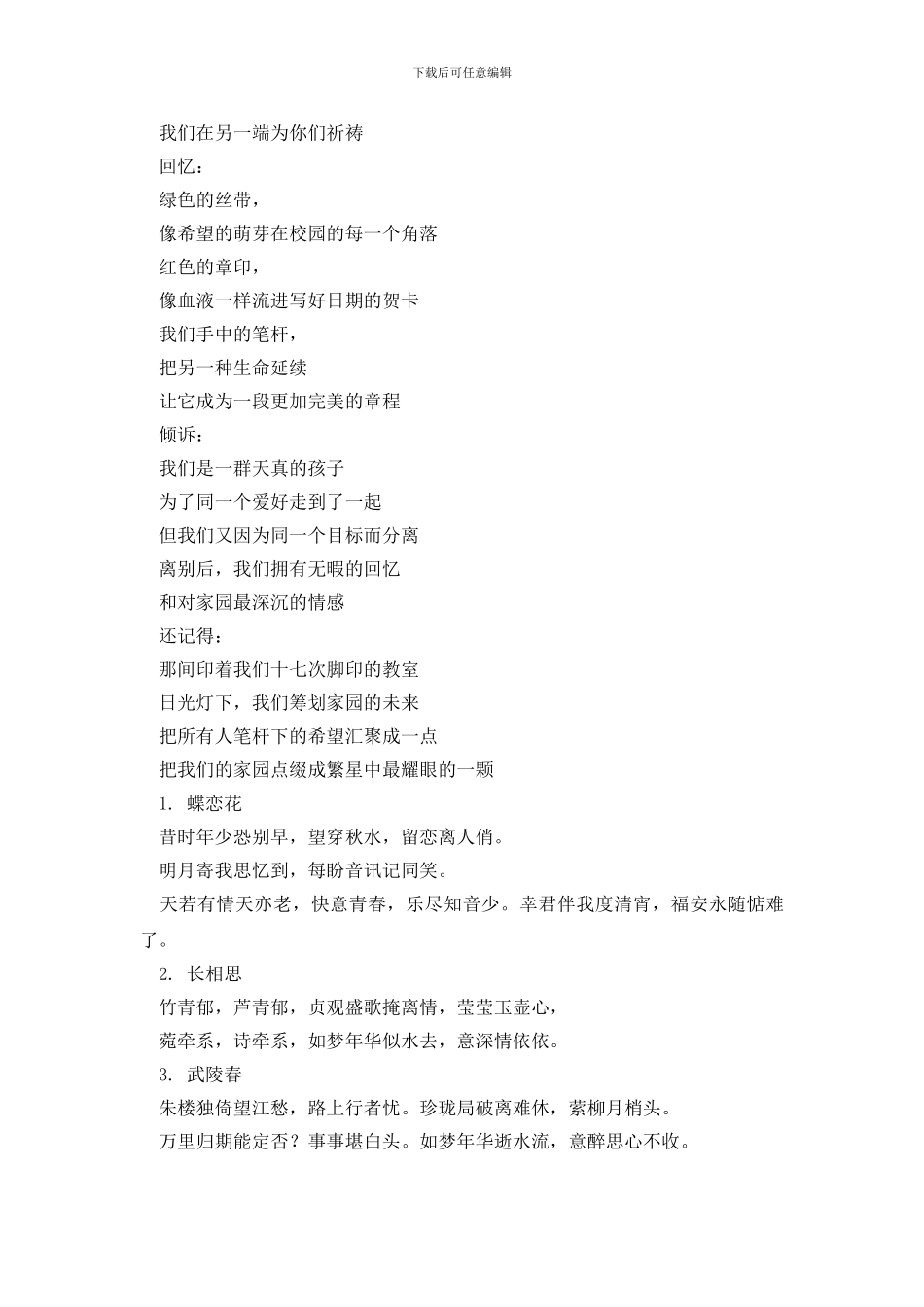 下载后可任意编辑

我们在另一端为你们祈祷

回忆：

绿色的丝带，

像希望的萌芽在校园的每一个角落

红色的章印，

像血液一样流进写好日期的贺卡

我们手中的笔杆，

把另一种生命延续

让它成为一段更加完美的章程

倾诉：

我们是一群天真的孩子

为了同一个爱好走到了一起

但我们又因为同一个目标而分离

离别后，我们拥有无暇的回忆

和对家园最深沉的情感

还记得：

那间印着我们十七次脚印的教室

日光灯下，我们筹划家园的未来

把所有人笔杆下的希望汇聚成一点

把我们的家园点缀成繁星中最耀眼的一颗

1. 蝶恋花

昔时年少恐别早，望穿秋水，留恋离人俏。

明月寄我思忆到，每盼音讯记同笑。

天若有情天亦老，快意青春，乐尽知音少。幸君伴我度清宵，福安永随惦难了。

2. 长相思

竹青郁，芦青郁，贞观盛歌掩离情，莹莹玉壶心，

菀牵系，诗牵系，如梦年华似水去，意深情依依。

3. 武陵春

朱楼独倚望江愁，路上行者忧。珍珑局破离难休，萦柳月梢头。

万里归期能定否？事事堪白头。如梦年华逝水流，意醉思心不收。